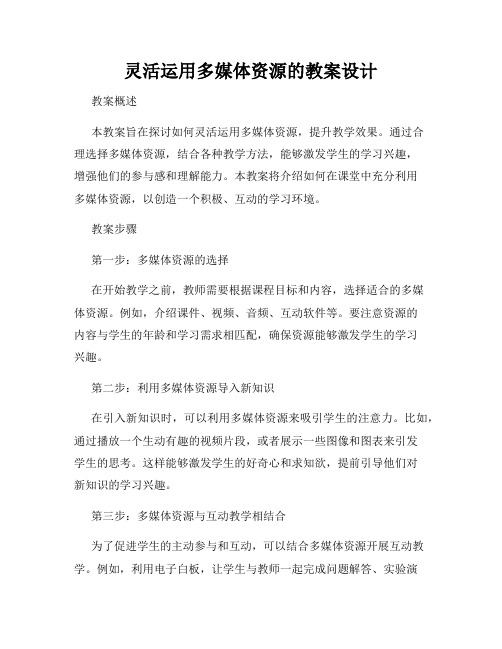 灵活运用多媒体资源的教案设计

教案概述

本教案旨在探讨如何灵活运用多媒体资源，提升教学效果。通过合理选择多媒体资源，结合各种教学方法，能够激发学生的学习兴趣，增强他们的参与感和理解能力。本教案将介绍如何在课堂中充分利用多媒体资源，以创造一个积极、互动的学习环境。

教案步骤

第一步：多媒体资源的选择

在开始教学之前，教师需要根据课程目标和内容，选择适合的多媒体资源。例如，介绍课件、视频、音频、互动软件等。要注意资源的内容与学生的年龄和学习需求相匹配，确保资源能够激发学生的学习兴趣。

第二步：利用多媒体资源导入新知识

在引入新知识时，可以利用多媒体资源来吸引学生的注意力。比如，通过播放一个生动有趣的视频片段，或者展示一些图像和图表来引发学生的思考。这样能够激发学生的好奇心和求知欲，提前引导他们对新知识的学习兴趣。

第三步：多媒体资源与互动教学相结合

为了促进学生的主动参与和互动，可以结合多媒体资源开展互动教学。例如，利用电子白板，让学生与教师一起完成问题解答、实验演